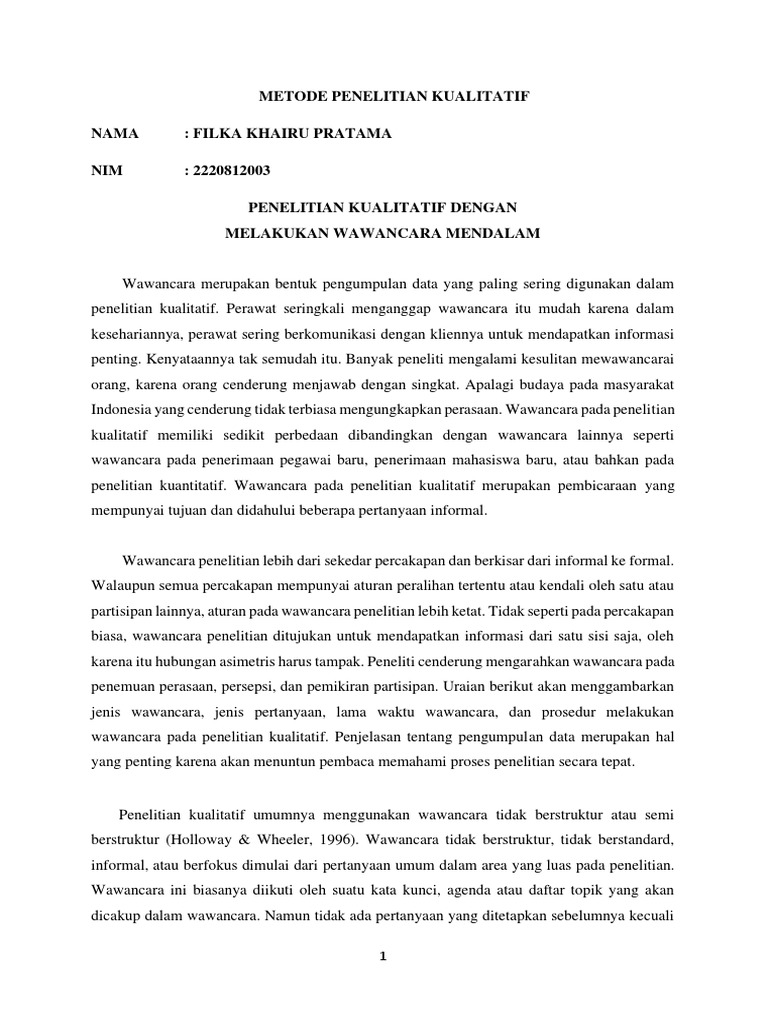 METODE PENELITIAN KUALITATIF

NAMA : FILKA KHAIRU PRATAMA

NIM : 2220812003

PENELITIAN KUALITATIF DENGAN
MELAKUKAN WAWANCARA MENDALAM

Wawancara merupakan bentuk pengumpulan data yang paling sering digunakan dalam penelitian kualitatif. Perawat seringkali menganggap wawancara itu mudah karena dalam kesehariannya, perawat sering berkomunikasi dengan kliennya untuk mendapatkan informasi penting. Kenyataannya tak semudah itu. Banyak peneliti mengalami kesulitan mewawancarai orang, karena orang cenderung menjawab dengan singkat. Apalagi budaya pada masyarakat Indonesia yang cenderung tidak terbiasa mengungkapkan perasaan. Wawancara pada penelitian kualitatif memiliki sedikit perbedaan dibandingkan dengan wawancara lainnya seperti wawancara pada penerimaan pegawai baru, penerimaan mahasiswa baru, atau bahkan pada penelitian kuantitatif. Wawancara pada penelitian kualitatif merupakan pembicaraan yang mempunyai tujuan dan didahului beberapa pertanyaan informal.

Wawancara penelitian lebih dari sekedar percakapan dan berkisar dari informal ke formal. Walaupun semua percakapan mempunyai aturan peralihan tertentu atau kendali oleh satu atau partisipan lainnya, aturan pada wawancara penelitian lebih ketat. Tidak seperti pada percakapan biasa, wawancara penelitian ditujukan untuk mendapatkan informasi dari satu sisi saja, oleh karena itu hubungan asimetris harus tampak. Peneliti cenderung mengarahkan wawancara pada penemuan perasaan, persepsi, dan pemikiran partisipan. Uraian berikut akan menggambarkan jenis wawancara, jenis pertanyaan, lama waktu wawancara, dan prosedur melakukan wawancara pada penelitian kualitatif. Penjelasan tentang pengumpulan data merupakan hal yang penting karena akan menuntun pembaca memahami proses penelitian secara tepat.

Penelitian kualitatif umumnya menggunakan wawancara tidak berstruktur atau semi berstruktur (Holloway & Wheeler, 1996). Wawancara tidak berstruktur, tidak berstandard, informal, atau berfokus dimulai dari pertanyaan umum dalam area yang luas pada penelitian. Wawancara ini biasanya diikuti oleh suatu kata kunci, agenda atau daftar topik yang akan dicakup dalam wawancara. Namun tidak ada pertanyaan yang ditetapkan sebelumnya kecuali

1